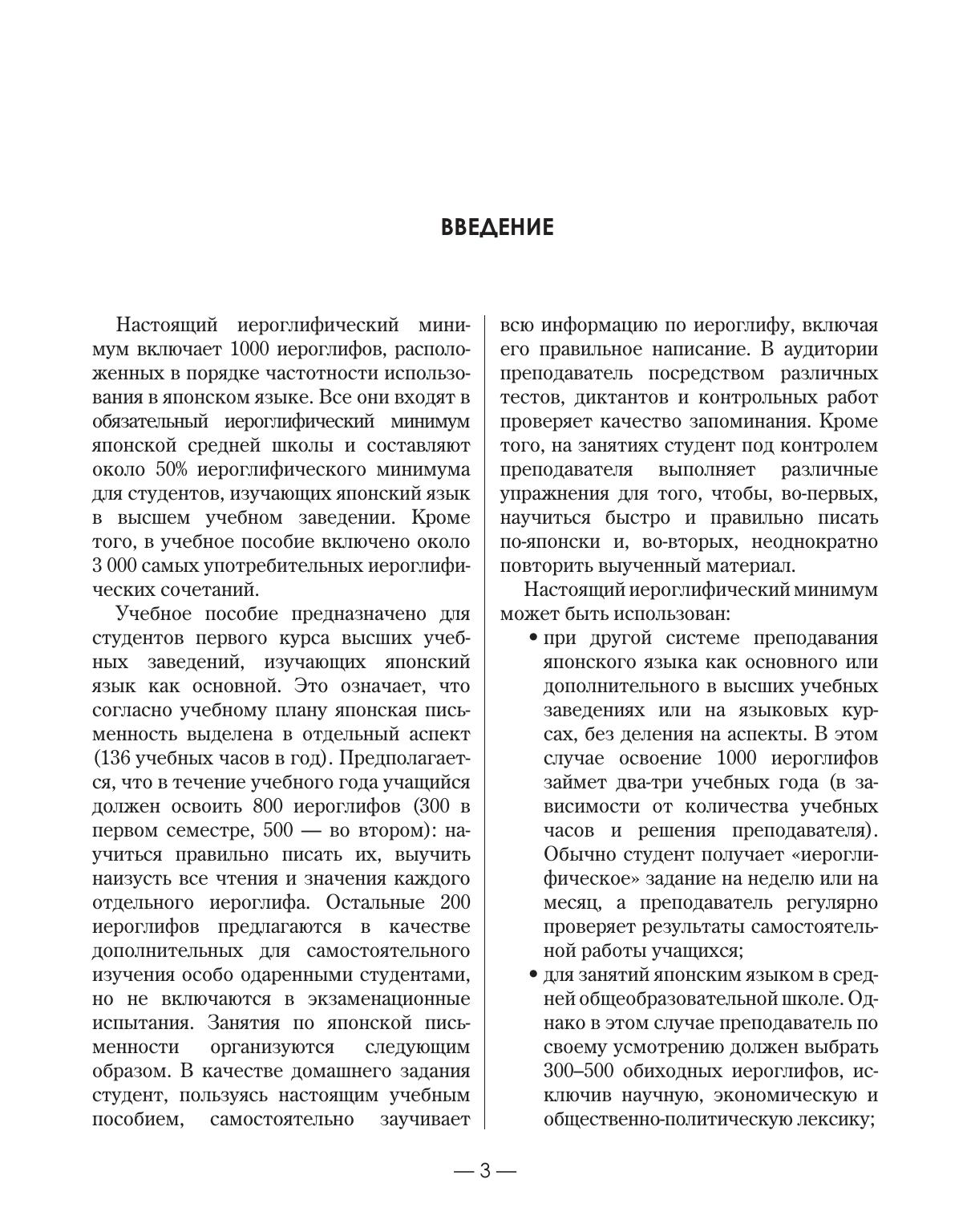 ВВЕДЕНИЕ

Настоящий иероглифический минимум включает 1000 иероглифов, расположенных в порядке частотности использования в японском языке. Все они входят в обязательный иероглифический минимум японской средней школы и составляют около 50% иероглифического минимума для студентов, изучающих японский язык в высшем учебном заведении. Кроме того, в учебное пособие включено около 3 000 самых употребительных иероглифических сочетаний.

Учебное пособие предназначено для студентов первого курса высших учебных заведений, изучающих японский язык как основной. Это означает, что согласно учебному плану японская письменность выделена в отдельный аспект (136 учебных часов в год). Предполагается, что в течение учебного года учащийся должен освоить 800 иероглифов (300 в первом семестре, 500 — во втором): научиться правильно писать их, выучить наизусть все чтения и значения каждого отдельного иероглифа. Остальные 200 иероглифов предлагаются в качестве дополнительных для самостоятельного изучения особо одаренными студентами, но не включаются в экзаменационные испытания. Занятия по японской письменности организуются следующим образом. В качестве домашнего задания студент, пользуясь настоящим учебным пособием, самостоятельно заучивает всю информацию по иероглифу, включая его правильное написание. В аудитории преподаватель посредством различных тестов, диктантов и контрольных работ проверяет качество запоминания. Кроме того, на занятиях студент под контролем преподавателя выполняет различные упражнения для того, чтобы, во-первых, научиться быстро и правильно писать по-японски и, во-вторых, неоднократно повторить выученный материал.

Настоящий иероглифический минимум может быть использован:

• при другой системе преподавания японского языка как основного или дополнительного в высших учебных заведениях или на языковых курсах, без деления на аспекты. В этом случае освоение 1000 иероглифов займет два-три учебных года (в зависимости от количества учебных часов и решения преподавателя). Обычно студент получает «иероглифическое» задание на неделю или на месяц, а преподаватель регулярно проверяет результаты самостоятельной работы учащихся;

• для занятий японским языком в средней общеобразовательной школе. Однако в этом случае преподаватель по своему усмотрению должен выбрать 300–500 обиходных иероглифов, исключив научную, экономическую и общественно-политическую лексику;

— 3 —